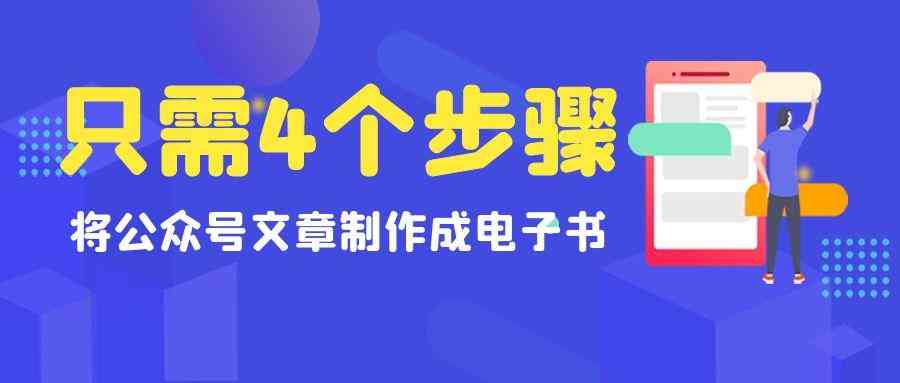 只需4个步骤

将公众号文章制作成电子书